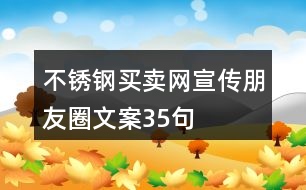 不锈钢买卖网宣传朋友圈文案35句